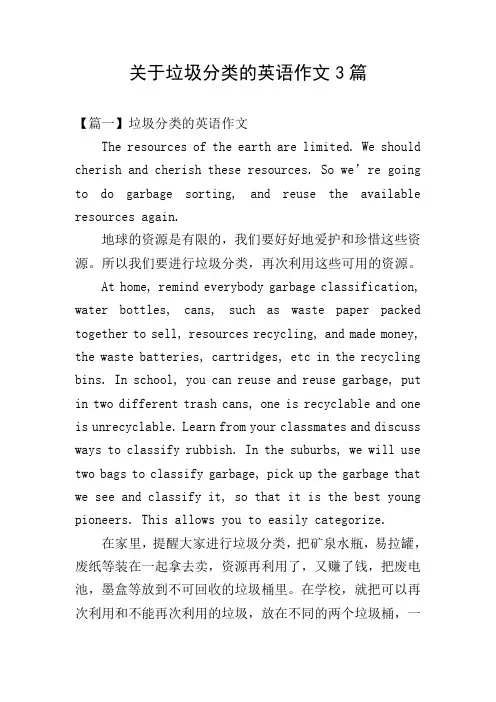 关于垃圾分类的英语作文 3 篇

【篇一】垃圾分类的英语作文

The resources of the earth are limited. We should cherish and cherish these resources. So we’re going to do garbage sorting, and reuse the available resources again.

地球的资源是有限的，我们要好好地爱护和珍惜这些资源。所以我们要进行垃圾分类，再次利用这些可用的资源。

At home, remind everybody garbage classification, water bottles, cans, such as waste paper packed together to sell, resources recycling, and made money, the waste batteries, cartridges, etc in the recycling bins. In school, you can reuse and reuse garbage, put in two different trash cans, one is recyclable and one is unrecyclable. Learn from your classmates and discuss ways to classify rubbish. In the suburbs, we will use two bags to classify garbage, pick up the garbage that we see and classify it, so that it is the best young pioneers. This allows you to easily categorize.

在家里，提醒大家进行垃圾分类，把矿泉水瓶，易拉罐，废纸等装在一起拿去卖，资源再利用了，又赚了钱，把废电池，墨盒等放到不可回收的垃圾桶里。在学校，就把可以再次利用和不能再次利用的垃圾，放在不同的两个垃圾桶，一